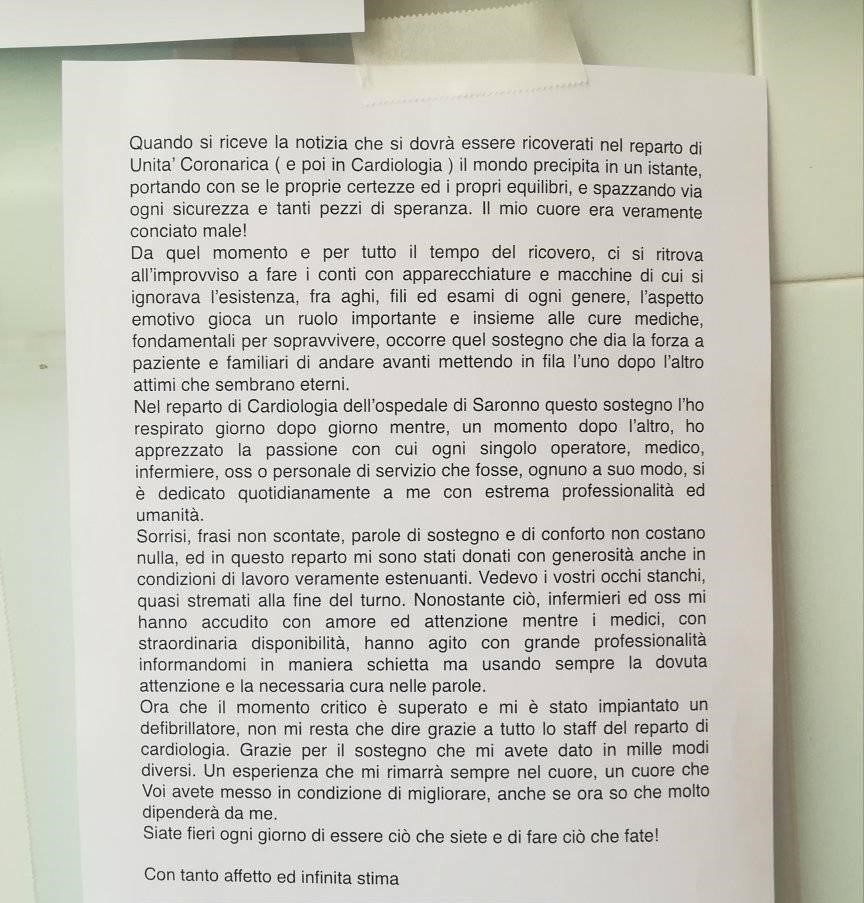 Quando si riceve la notizia che si dovrà essere ricoverati nel reparto di Unita' Coronarica ( e poi in Cardiologia ) il mondo precipita in un istante, portando con se le proprie certezze ed i propri equilibri, e spazzando via ogni sicurezza e tanti pezzi di speranza. Il mio cuore era veramente conciato male!
Da quel momento e per tutto il tempo del ricovero, ci si ritrova all'improvviso a fare i conti con apparecchiature e macchine di cui si ignorava l'esistenza, fra aghi, fili ed esami di ogni genere, l'aspetto emotivo gioca un ruolo importante e insieme alle cure mediche, fondamentali per sopravvivere, occorre quel sostegno che dia la forza a paziente e familiari di andare avanti mettendo in fila l'uno dopo l'altro attimi che sembrano eterni.
Nel reparto di Cardiologia dell'ospedale di Saronno questo sostegno l'ho respirato giorno dopo giorno mentre, un momento dopo l'altro, ho apprezzato la passione con cui ogni singolo operatore, medico, infermiere, oss o personale di servizio che fosse, ognuno a suo modo, si è dedicato quotidianamente a me con estrema professionalità ed umanità.
Sorrisi, frasi non scontate, parole di sostegno e di conforto non costano nulla, ed in questo reparto mi sono stati donati con generosità anche in condizioni di lavoro veramente estenuanti. Vedevo i vostri occhi stanchi, quasi stremati alla fine del turno. Nonostante ciò, infermieri ed oss mi hanno accudito con amore ed attenzione mentre i medici, con straordinaria disponibilità, hanno agito con grande professionalità informandomi in maniera schietta ma usando sempre la dovuta attenzione e la necessaria cura nelle parole.
Ora che il momento critico è superato e mi è stato impiantato un defibrillatore, non mi resta che dire grazie a tutto lo staff del reparto di cardiologia. Grazie per il sostegno che mi avete dato in mille modi diversi. Un esperienza che mi rimarrà sempre nel cuore, un cuore che Voi avete messo in condizione di migliorare, anche se ora so che molto dipenderà da me.
Siate fieri ogni giorno di essere ciò che siete e di fare ciò che fate!

Con tanto affetto ed infinita stima